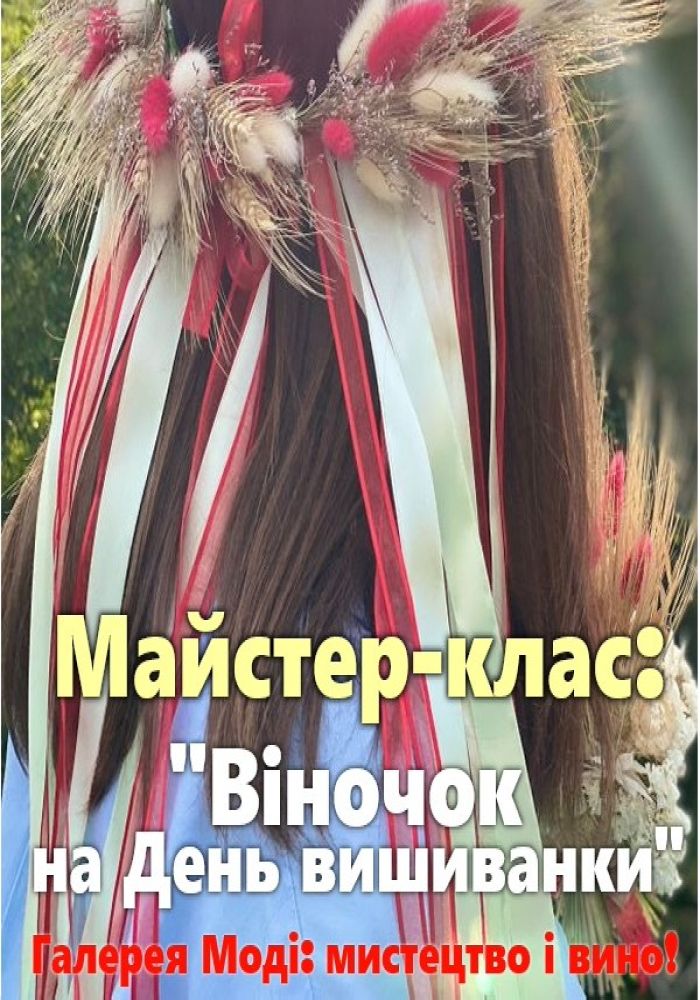 Майстер-клас:
"Віночок
на День вишиванки"
Галерея Моді: мистецтво і вино!